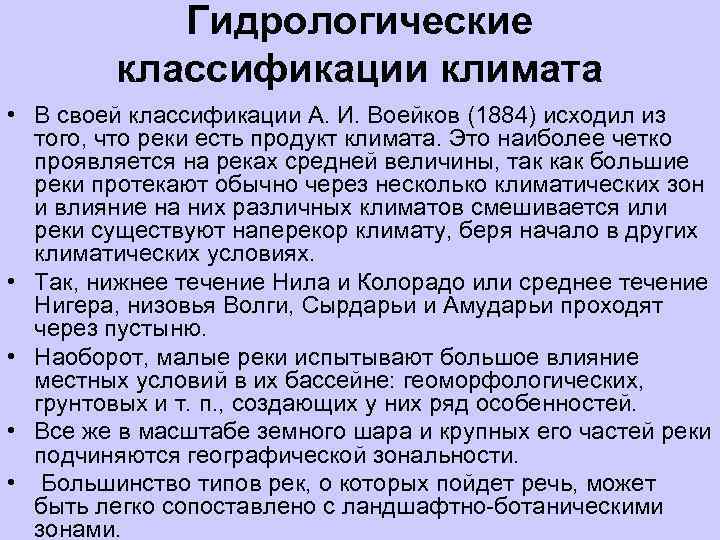 Гидрологические классификации климата

• В своей классификации А. И. Воейков (1884) исходил из того, что реки есть продукт климата. Это наиболее четко проявляется на реках средней величины, так как большие реки протекают обычно через несколько климатических зон и влияние на них различных климатов смешивается или реки существуют наперекор климату, беря начало в других климатических условиях.
• Так, нижнее течение Нила и Колорадо или среднее течение Нигера, низовья Волги, Сырдарьи и Амударьи проходят через пустыню.
• Наоборот, малые реки испытывают большое влияние местных условий в их бассейне: геоморфологических, грунтовых и т. п., создающих у них ряд особенностей.
• Все же в масштабе земного шара и крупных его частей реки подчиняются географической зональности.
• Большинство типов рек, о которых пойдет речь, может быть легко сопоставлено с ландшафтно-ботаническими зонами.